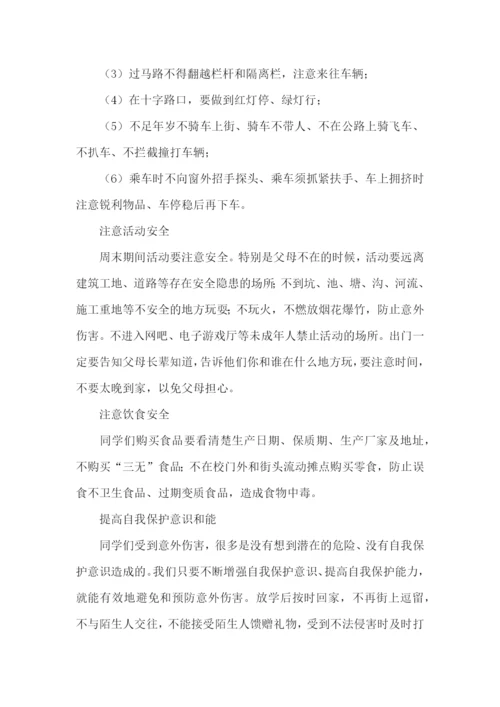 （3）过马路不得翻越栏杆和隔离栏，注意来往车辆；

（4）在十字路口，要做到红灯停、绿灯行；

（5）不足年岁不骑车上街、骑车不带人、不在公路上骑飞车、不扒车、不拦截撞打车辆；

（6）乘车时不向窗外招手探头、乘车须抓紧扶手、车上拥挤时注意锐利物品、车停稳后再下车。

注意活动安全

周末期间活动要注意安全。特别是父母不在的时候，活动要远离建筑工地、道路等存在安全隐患的场所；不到坑、池、塘、沟、河流、施工重地等不安全的地方玩耍；不玩火，不燃放烟花爆竹，防止意外伤害。不进入网吧、电子游戏厅等未成年人禁止活动的场所。出门一定要告知父母长辈知道，告诉他们你和谁在什么地方玩，要注意时间，不要太晚到家，以免父母担心。

注意饮食安全

同学们购买食品要看清楚生产日期、保质期、生产厂家及地址，不购买“三无”食品；不在校门外和街头流动摊点购买零食，防止误食不卫生食品、过期变质食品，造成食物中毒。

提高自我保护意识和能

同学们受到意外伤害，很多是没有想到潜在的危险、没有自我保护意识造成的。我们只要不断增强自我保护意识、提高自我保护能力，就能有效地避免和预防意外伤害。放学后按时回家，不再街上逗留，不与陌生人交往，不能接受陌生人馈赠礼物，受到不法侵害时及时打